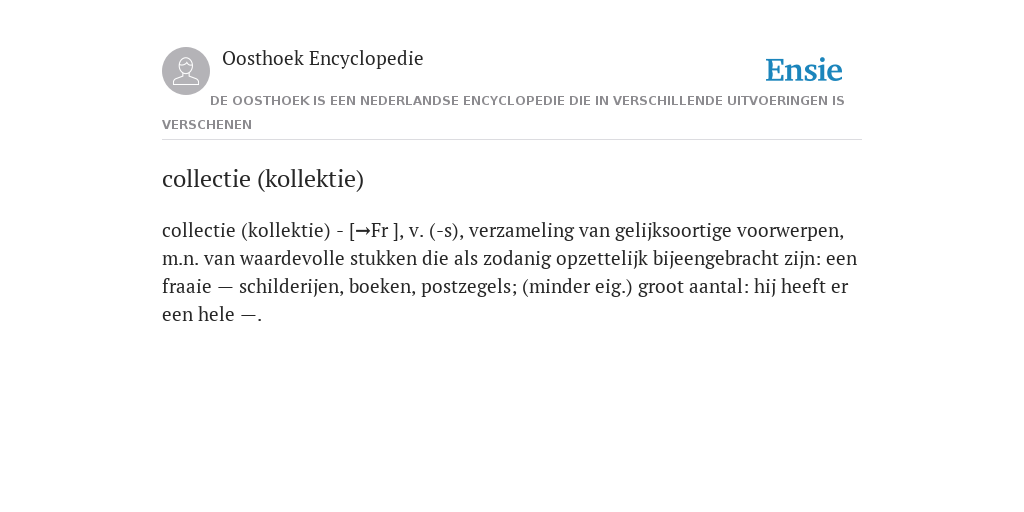 Oosthoek Encyclopedie

Ensie

DE OOSTHOEK IS EEN NEDERLANDSE ENCYCLOPEDIE DIE IN VERSCHILLENDE UITVOERINGEN IS VERSCHENEN

collectie (kollektie)

collectie (kollektie) - [→Fr ], v. (-s), verzameling van gelijksoortige voorwerpen, m.n. van waardevolle stukken die als zodanig opzettelijk bijeengebracht zijn: een fraaie — schilderijen, boeken, postzegels; (minder eig.) groot aantal: hij heeft er een hele —.